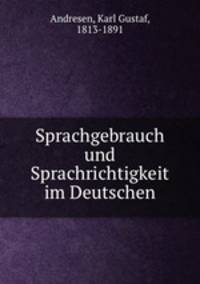 Andresen, Karl Gustaf, 1813-1891

Sprachgebrauch und Sprachrichtigkeit im Deutschen